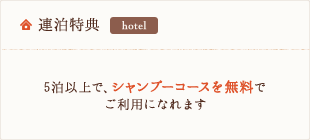 連泊特典 hotel

5泊以上で、シャンプーコースを無料でご利用になれます